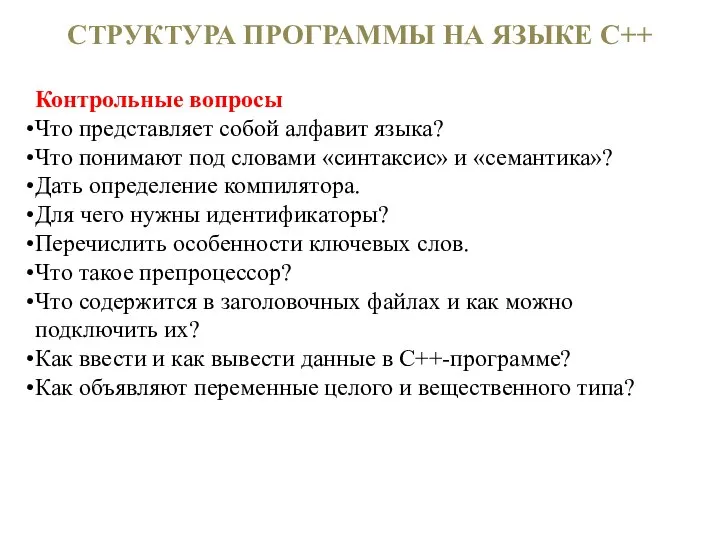 СТРУКТУРА ПРОГРАММЫ НА ЯЗЫКЕ С++

Контрольные вопросы
•Что представляет собой алфавит языка?
•Что понимают под словами «синтаксис» и «семантика»?
•Дать определение компилятора.
•Для чего нужны идентификаторы?
•Перечислить особенности ключевых слов.
•Что такое препроцессор?
•Что содержится в заголовочных файлах и как можно подключить их?
•Как ввести и как вывести данные в С++-программе?
•Как объявляют переменные целого и вещественного типа?